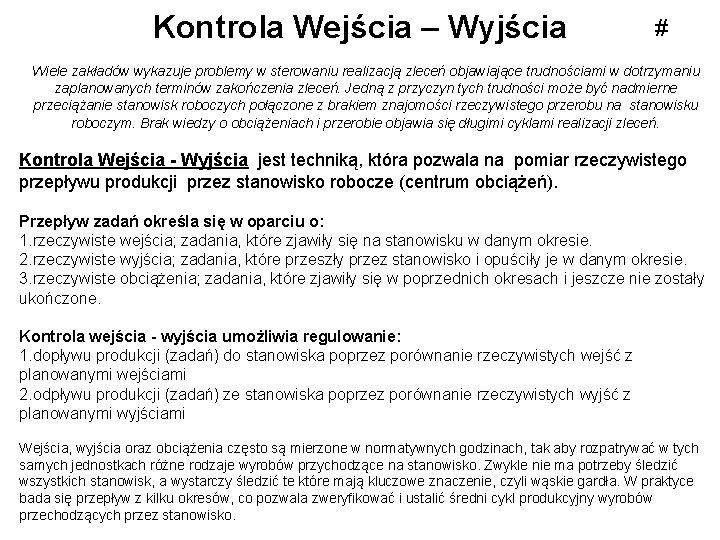 Kontrola Wejścia – Wyjścia #

Wiele zakładów wykazuje problemy w sterowaniu realizacją zleceń objawiające trudnościami w dotrzymaniu zaplanowanych terminów zakończenia zleceń. Jedną z przyczyn tych trudności może być nadmierne przeciążanie stanowisk roboczych połączone z brakiem znajomości rzeczywistego przerobu na stanowisku roboczym. Brak wiedzy o obciążeniach i przerobie objawia się długimi cyklami realizacji zleceń.

Kontrola Wejścia - Wyjścia jest techniką, która pozwala na pomiar rzeczywistego przepływu produkcji przez stanowisko robocze (centrum obciążeń).

Przepływ zadań określa się w oparciu o:
1.rzeczywiste wejścia; zadania, które zjawiły się na stanowisku w danym okresie.
2.rzeczywiste wyjścia; zadania, które przeszły przez stanowisko i opuściły je w danym okresie.
3.rzeczywiste obciążenia; zadania, które zjawiły się w poprzednich okresach i jeszcze nie zostały ukończone.

Kontrola wejścia - wyjścia umożliwia regulowanie:
1.dopływu produkcji (zadań) do stanowiska poprzez porównanie rzeczywistych wejść z planowanymi wejściami
2.odpływu produkcji (zadań) ze stanowiska poprzez porównanie rzeczywistych wyjść z planowanymi wyjściami

Wejścia, wyjścia oraz obciążenia często są mierzone w normatywnych godzinach, tak aby rozpatrywać w tych samych jednostkach różne rodzaje wyrobów przychodzące na stanowisko. Zwykle nie ma potrzeby śledzić wszystkich stanowisk, a wystarczy śledzić te które mają kluczowe znaczenie, czyli wąskie gardła. W praktyce bada się przepływ z kilku okresów, co pozwala zweryfikować i ustalić średni cykl produkcyjny wyrobów przechodzących przez stanowisko.